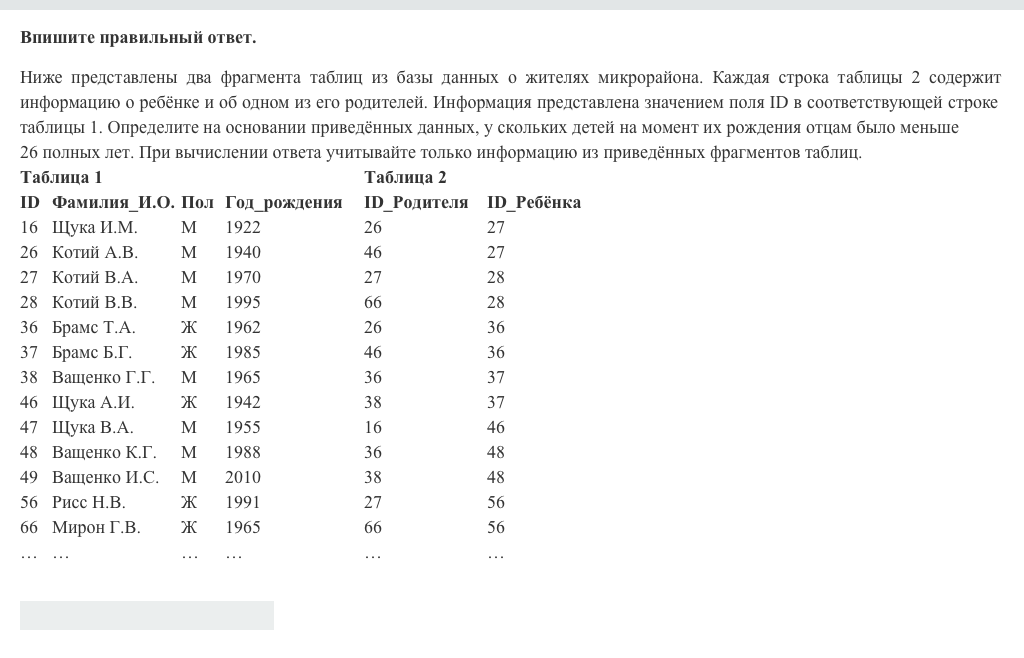 **Впишите правильный ответ.**

Ниже представлены два фрагмента таблиц из базы данных о жителях микрорайона. Каждая строка таблицы 2 содержит информацию о ребёнке и об одном из его родителей. Информация представлена значением поля ID в соответствующей строке таблицы 1. Определите на основании приведённых данных, у скольких детей на момент их рождения отцам было меньше 26 полных лет. При вычислении ответа учитывайте только информацию из приведённых фрагментов таблиц.

**Таблица 1**

| ID | Фамилия_И.О. | Пол | Год_рождения |
|---|---|---|---|
| 16 | Щука И.М. | М | 1922 |
| 26 | Котий А.В. | М | 1940 |
| 27 | Котий В.А. | М | 1970 |
| 28 | Котий В.В. | М | 1995 |
| 36 | Брамс Т.А. | Ж | 1962 |
| 37 | Брамс Б.Г. | Ж | 1985 |
| 38 | Ващенко Г.Г. | М | 1965 |
| 46 | Щука А.И. | Ж | 1942 |
| 47 | Щука В.А. | М | 1955 |
| 48 | Ващенко К.Г. | М | 1988 |
| 49 | Ващенко И.С. | М | 2010 |
| 56 | Рисс Н.В. | Ж | 1991 |
| 66 | Мирон Г.В. | Ж | 1965 |
| … | … | … | … |

**Таблица 2**

| ID_Родителя | ID_Ребёнка |
|---|---|
| 26 | 27 |
| 46 | 27 |
| 27 | 28 |
| 66 | 28 |
| 26 | 36 |
| 46 | 36 |
| 36 | 37 |
| 38 | 37 |
| 16 | 46 |
| 36 | 48 |
| 38 | 48 |
| 27 | 56 |
| 66 | 56 |
| … | … |